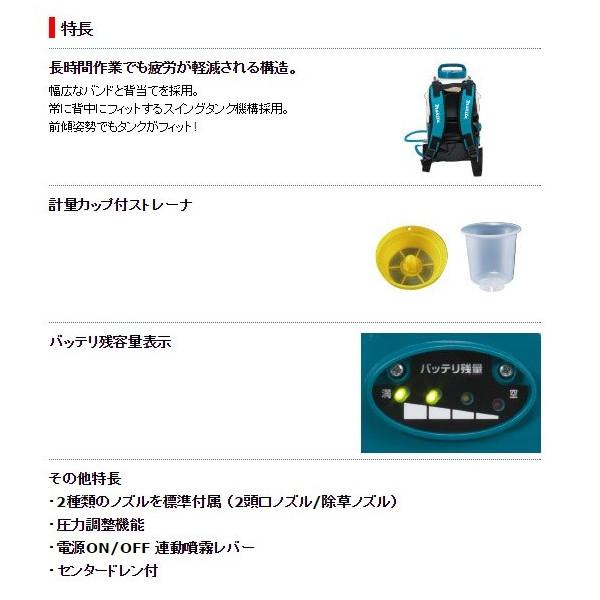 特長

長時間作業でも疲労が軽減される構造。

幅広なバンドと背当てを採用。
常に背中にフィットするスイングタンク機構採用。
前傾姿勢でもタンクがフィット！

計量カップ付ストレーナ

バッテリ残容量表示

バッテリ残量
満
空

その他特長
・2種類のノズルを標準付属（2頭口ノズル/除草ノズル）
・圧力調整機能
・電源ON/OFF 連動噴霧レバー
・センタードレン付